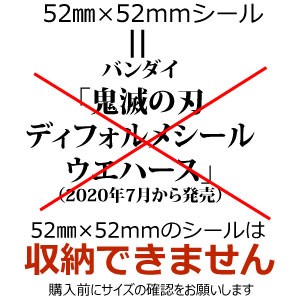 52㎜×52mmシール
||
バンダイ
「鬼滅の刃
ディフォルメシール
ウエハース」
（2020年7月から発売）

52㎜×52mmのシールは
収納できません
購入前にサイズの確認をお願いします